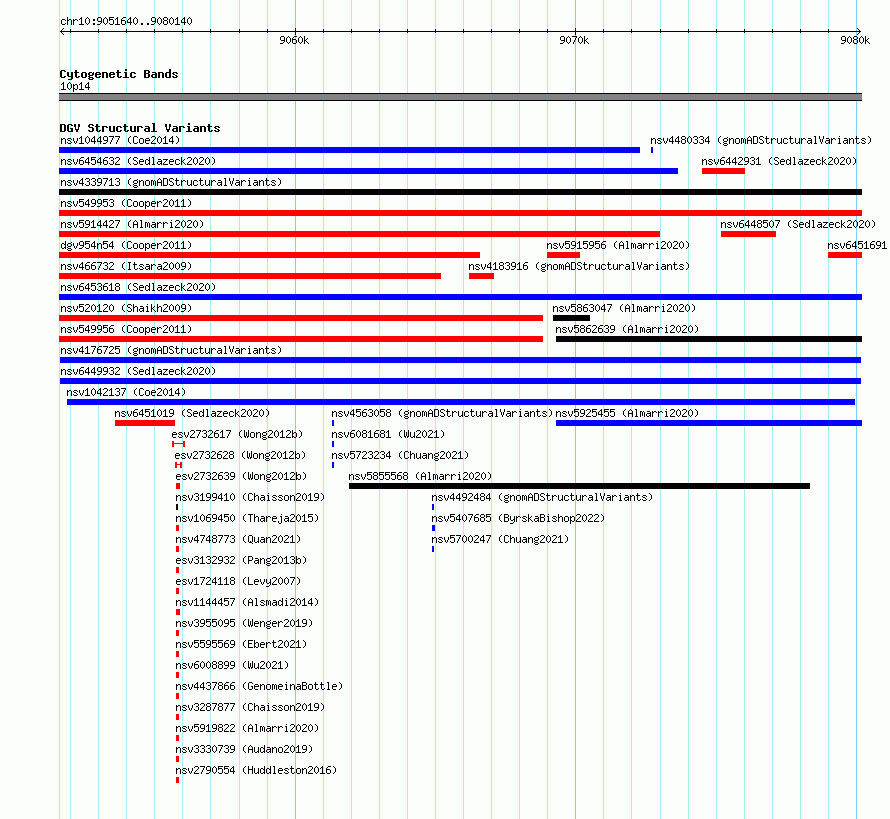 chr10:9051640..9080140

9060k 9070k 9080k

Cytogenetic Bands
10p14

DGV Structural Variants
nsv1044977 (Coe2014)
nsv4480334 (gnomADStructuralVariants)
nsv6454632 (Sedlazeck2020)
nsv6442931 (Sedlazeck2020)
nsv4339713 (gnomADStructuralVariants)
nsv549953 (Cooper2011)
nsv5914427 (Almarri2020)
nsv6448507 (Sedlazeck2020)
dgv954n54 (Cooper2011)
nsv5915956 (Almarri2020)
nsv6451691
nsv466732 (Itsara2009)
nsv4183916 (gnomADStructuralVariants)
nsv6453618 (Sedlazeck2020)
nsv520120 (Shaikh2009)
nsv5863047 (Almarri2020)
nsv549956 (Cooper2011)
nsv5862639 (Almarri2020)
nsv4176725 (gnomADStructuralVariants)
nsv6449932 (Sedlazeck2020)
nsv1042137 (Coe2014)
nsv6451019 (Sedlazeck2020)
nsv4563058 (gnomADStructuralVariants)
nsv5925455 (Almarri2020)
esv2732617 (Wong2012b)
nsv6081681 (Wu2021)
esv2732628 (Wong2012b)
nsv5723234 (Chuang2021)
esv2732639 (Wong2012b)
nsv5855568 (Almarri2020)
nsv3199410 (Chaisson2019)
nsv4492484 (gnomADStructuralVariants)
nsv1069450 (Thareja2015)
nsv5407685 (ByrskaBishop2022)
nsv4748773 (Quan2021)
nsv5700247 (Chuang2021)
esv3132932 (Pang2013b)
esv1724118 (Levy2007)
nsv1144457 (Alsmadi2014)
nsv3955095 (Wenger2019)
nsv5595569 (Ebert2021)
nsv6008899 (Wu2021)
nsv4437866 (GenomeinaBottle)
nsv3287877 (Chaisson2019)
nsv5919822 (Almarri2020)
nsv3330739 (Audano2019)
nsv2790554 (Huddleston2016)